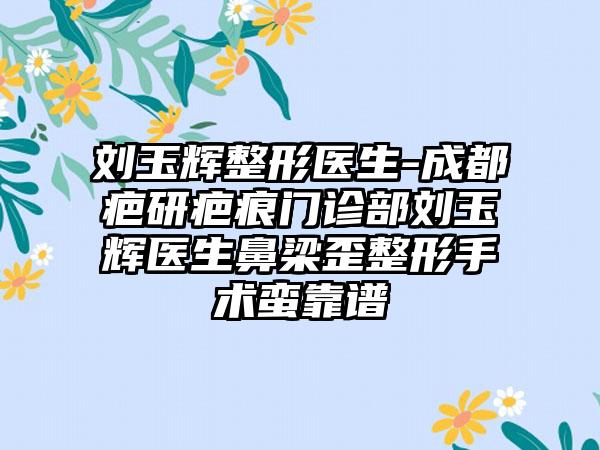 刘玉辉整形医生-成都疤研疤痕门诊部刘玉辉医生鼻梁歪整形手术蛮靠谱